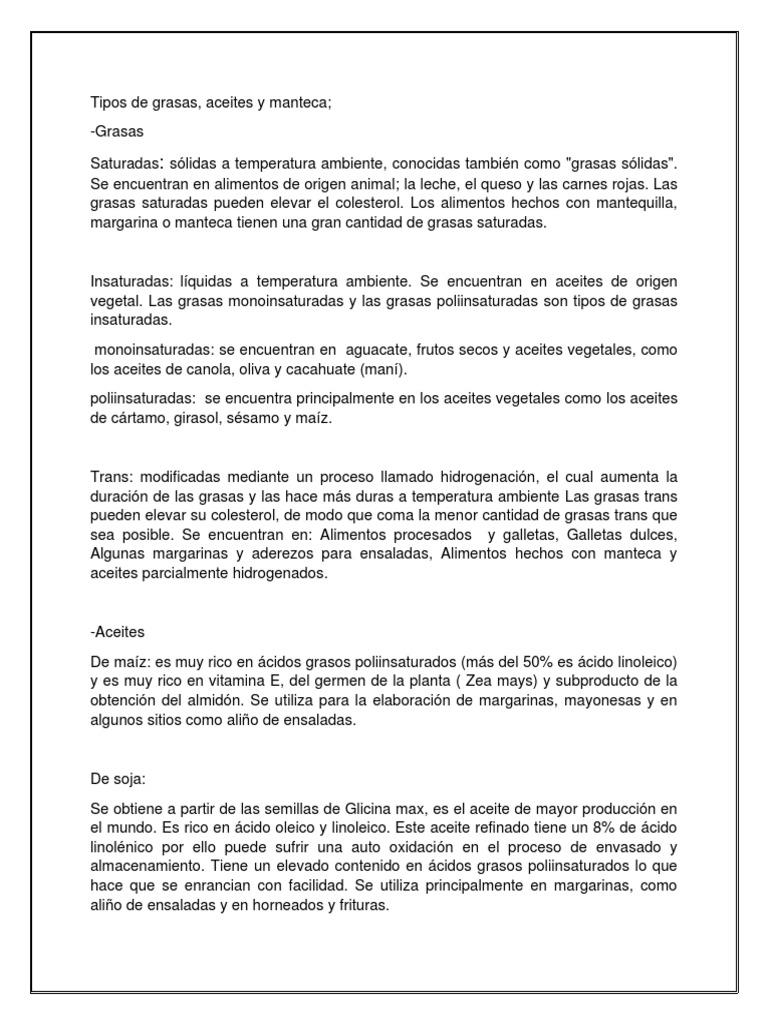 Tipos de grasas, aceites y manteca;

-Grasas

Saturadas: sólidas a temperatura ambiente, conocidas también como "grasas sólidas". Se encuentran en alimentos de origen animal; la leche, el queso y las carnes rojas. Las grasas saturadas pueden elevar el colesterol. Los alimentos hechos con mantequilla, margarina o manteca tienen una gran cantidad de grasas saturadas.

Insaturadas: líquidas a temperatura ambiente. Se encuentran en aceites de origen vegetal. Las grasas monoinsaturadas y las grasas poliinsaturadas son tipos de grasas insaturadas.

monoinsaturadas: se encuentran en aguacate, frutos secos y aceites vegetales, como los aceites de canola, oliva y cacahuate (maní).

poliinsaturadas: se encuentra principalmente en los aceites vegetales como los aceites de cártamo, girasol, sésamo y maíz.

Trans: modificadas mediante un proceso llamado hidrogenación, el cual aumenta la duración de las grasas y las hace más duras a temperatura ambiente Las grasas trans pueden elevar su colesterol, de modo que coma la menor cantidad de grasas trans que sea posible. Se encuentran en: Alimentos procesados y galletas, Galletas dulces, Algunas margarinas y aderezos para ensaladas, Alimentos hechos con manteca y aceites parcialmente hidrogenados.

-Aceites

De maíz: es muy rico en ácidos grasos poliinsaturados (más del 50% es ácido linoleico) y es muy rico en vitamina E, del germen de la planta ( Zea mays) y subproducto de la obtención del almidón. Se utiliza para la elaboración de margarinas, mayonesas y en algunos sitios como aliño de ensaladas.

De soja:

Se obtiene a partir de las semillas de Glicina max, es el aceite de mayor producción en el mundo. Es rico en ácido oleico y linoleico. Este aceite refinado tiene un 8% de ácido linolénico por ello puede sufrir una auto oxidación en el proceso de envasado y almacenamiento. Tiene un elevado contenido en ácidos grasos poliinsaturados lo que hace que se enrancian con facilidad. Se utiliza principalmente en margarinas, como aliño de ensaladas y en horneados y frituras.